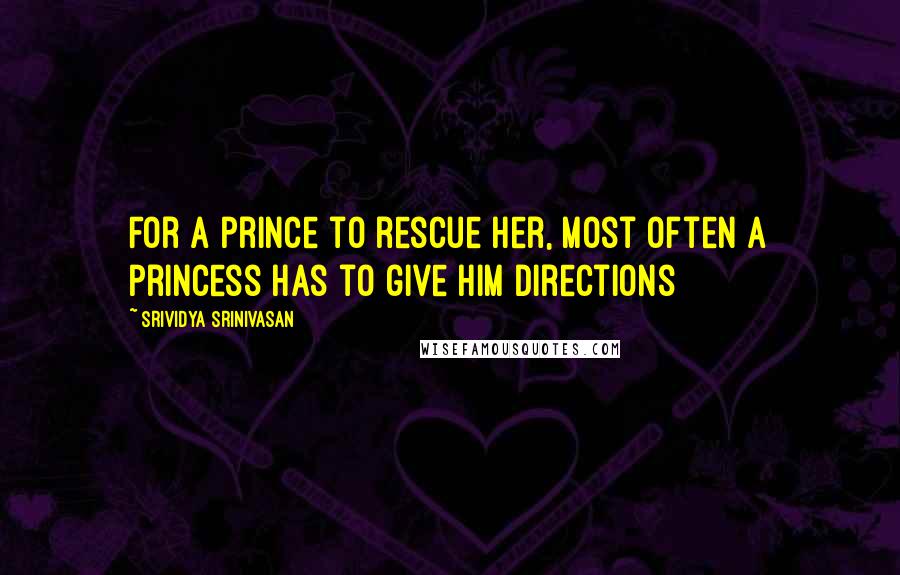 FOR A PRINCE TO RESCUE HER, MOST OFTEN A PRINCESS HAS TO GIVE HIM DIRECTIONS

~ SRIVIDYA SRINIVASAN

WISEFAMOUSQUOTES.COM